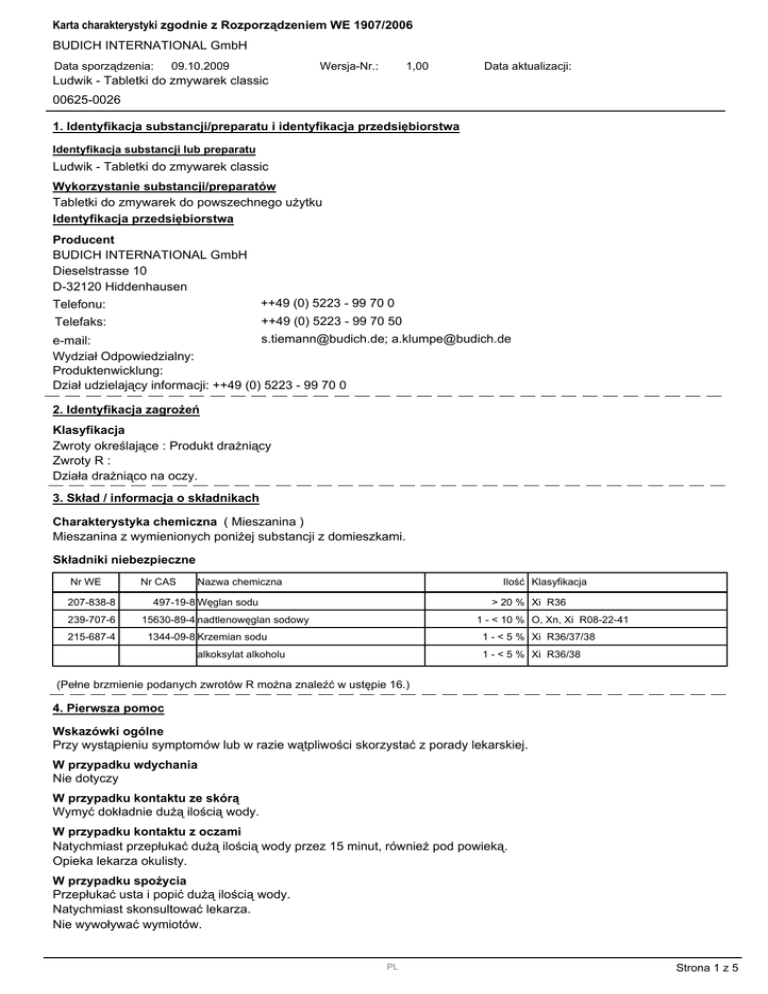 Karta charakterystyki zgodnie z Rozporządzeniem WE 1907/2006
BUDICH INTERNATIONAL GmbH
Data sporządzenia: 09.10.2009 Wersja-Nr.: 1,00 Data aktualizacji:
Ludwik - Tabletki do zmywarek classic
00625-0026

1. Identyfikacja substancji/preparatu i identyfikacja przedsiębiorstwa

Identyfikacja substancji lub preparatu
Ludwik - Tabletki do zmywarek classic

Wykorzystanie substancji/preparatów
Tabletki do zmywarek do powszechnego użytku

Identyfikacja przedsiębiorstwa

Producent
BUDICH INTERNATIONAL GmbH
Dieselstrasse 10
D-32120 Hiddenhausen
Telefonu: ++49 (0) 5223 - 99 70 0
Telefaks: ++49 (0) 5223 - 99 70 50
e-mail: s.tiemann@budich.de; a.klumpe@budich.de
Wydział Odpowiedzialny:
Produktenwicklung:
Dział udzielający informacji: ++49 (0) 5223 - 99 70 0

2. Identyfikacja zagrożeń

Klasyfikacja
Zwroty określające : Produkt drażniący
Zwroty R :
Działa drażniąco na oczy.

3. Skład / informacja o składnikach

Charakterystyka chemiczna ( Mieszanina )
Mieszanina z wymienionych poniżej substancji z domieszkami.

Składniki niebezpieczne

| Nr WE | Nr CAS | Nazwa chemiczna | Ilość | Klasyfikacja |
|---|---|---|---|---|
| 207-838-8 | 497-19-8 | Węglan sodu | > 20 % | Xi R36 |
| 239-707-6 | 15630-89-4 | nadtlenowęglan sodowy | 1 - < 10 % | O, Xn, Xi R08-22-41 |
| 215-687-4 | 1344-09-8 | Krzemian sodu | 1 - < 5 % | Xi R36/37/38 |
| | | alkoksylat alkoholu | 1 - < 5 % | Xi R36/38 |

(Pełne brzmienie podanych zwrotów R można znaleźć w ustępie 16.)

4. Pierwsza pomoc

Wskazówki ogólne
Przy wystąpieniu symptomów lub w razie wątpliwości skorzystać z porady lekarskiej.

W przypadku wdychania
Nie dotyczy

W przypadku kontaktu ze skórą
Wymyć dokładnie dużą ilością wody.

W przypadku kontaktu z oczami
Natychmiast przepłukać dużą ilością wody przez 15 minut, również pod powieką.
Opieka lekarza okulisty.

W przypadku spożycia
Przepłukać usta i popić dużą ilością wody.
Natychmiast skonsultować lekarza.
Nie wywoływać wymiotów.

PL Strona 1 z 5